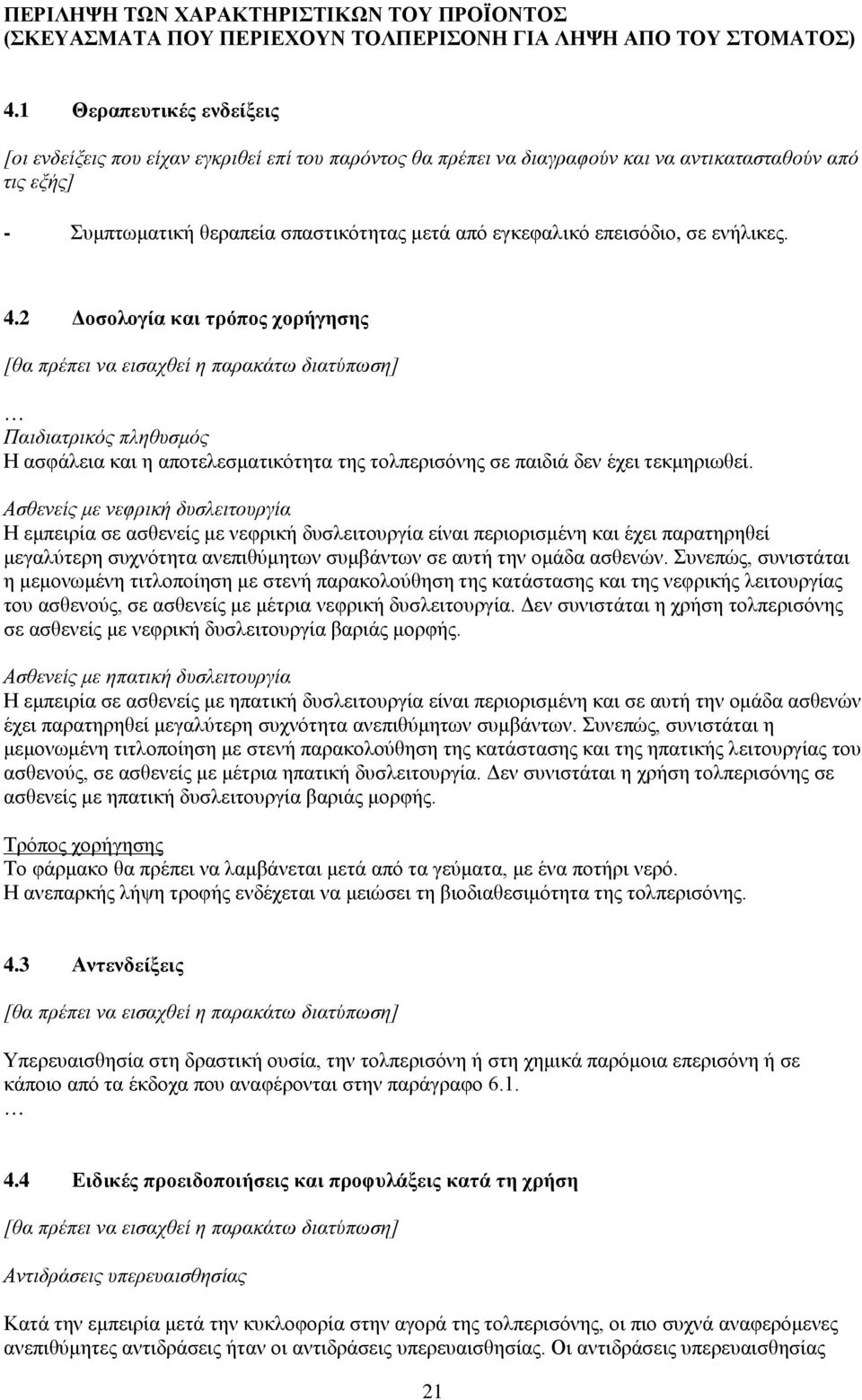 ΠΕΡΙΛΗΨΗ ΤΩΝ ΧΑΡΑΚΤΗΡΙΣΤΙΚΩΝ ΤΟΥ ΠΡΟΪΟΝΤΟΣ
(ΣΚΕΥΑΣΜΑΤΑ ΠΟΥ ΠΕΡΙΕΧΟΥΝ ΤΟΛΠΕΡΙΣΟΝΗ ΓΙΑ ΛΗΨΗ ΑΠΟ ΤΟΥ ΣΤΟΜΑΤΟΣ)

4.1 Θεραπευτικές ενδείξεις

[οι ενδείξεις που είχαν εγκριθεί επί του παρόντος θα πρέπει να διαγραφούν και να αντικατασταθούν από τις εξής]

- Συμπτωματική θεραπεία σπαστικότητας μετά από εγκεφαλικό επεισόδιο, σε ενήλικες.

4.2 Δοσολογία και τρόπος χορήγησης

[θα πρέπει να εισαχθεί η παρακάτω διατύπωση]

…
Παιδιατρικός πληθυσμός
Η ασφάλεια και η αποτελεσματικότητα της τολπερισόνης σε παιδιά δεν έχει τεκμηριωθεί.

Ασθενείς με νεφρική δυσλειτουργία
Η εμπειρία σε ασθενείς με νεφρική δυσλειτουργία είναι περιορισμένη και έχει παρατηρηθεί μεγαλύτερη συχνότητα ανεπιθύμητων συμβάντων σε αυτή την ομάδα ασθενών. Συνεπώς, συνιστάται η μεμονωμένη τιτλοποίηση με στενή παρακολούθηση της κατάστασης και της νεφρικής λειτουργίας του ασθενούς, σε ασθενείς με μέτρια νεφρική δυσλειτουργία. Δεν συνιστάται η χρήση τολπερισόνης σε ασθενείς με νεφρική δυσλειτουργία βαριάς μορφής.

Ασθενείς με ηπατική δυσλειτουργία
Η εμπειρία σε ασθενείς με ηπατική δυσλειτουργία είναι περιορισμένη και σε αυτή την ομάδα ασθενών έχει παρατηρηθεί μεγαλύτερη συχνότητα ανεπιθύμητων συμβάντων. Συνεπώς, συνιστάται η μεμονωμένη τιτλοποίηση με στενή παρακολούθηση της κατάστασης και της ηπατικής λειτουργίας του ασθενούς, σε ασθενείς με μέτρια ηπατική δυσλειτουργία. Δεν συνιστάται η χρήση τολπερισόνης σε ασθενείς με ηπατική δυσλειτουργία βαριάς μορφής.

Τρόπος χορήγησης
Το φάρμακο θα πρέπει να λαμβάνεται μετά από τα γεύματα, με ένα ποτήρι νερό.
Η ανεπαρκής λήψη τροφής ενδέχεται να μειώσει τη βιοδιαθεσιμότητα της τολπερισόνης.

4.3 Αντενδείξεις

[θα πρέπει να εισαχθεί η παρακάτω διατύπωση]

Υπερευαισθησία στη δραστική ουσία, την τολπερισόνη ή στη χημικά παρόμοια επερισόνη ή σε κάποιο από τα έκδοχα που αναφέρονται στην παράγραφο 6.1.
…

4.4 Ειδικές προειδοποιήσεις και προφυλάξεις κατά τη χρήση

[θα πρέπει να εισαχθεί η παρακάτω διατύπωση]

Αντιδράσεις υπερευαισθησίας

Κατά την εμπειρία μετά την κυκλοφορία στην αγορά της τολπερισόνης, οι πιο συχνά αναφερόμενες ανεπιθύμητες αντιδράσεις ήταν οι αντιδράσεις υπερευαισθησίας. Οι αντιδράσεις υπερευαισθησίας

21